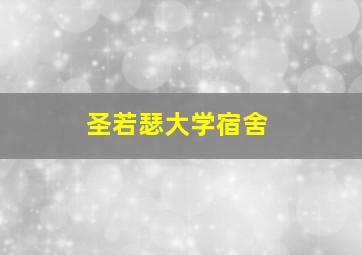 圣若瑟大学宿舍